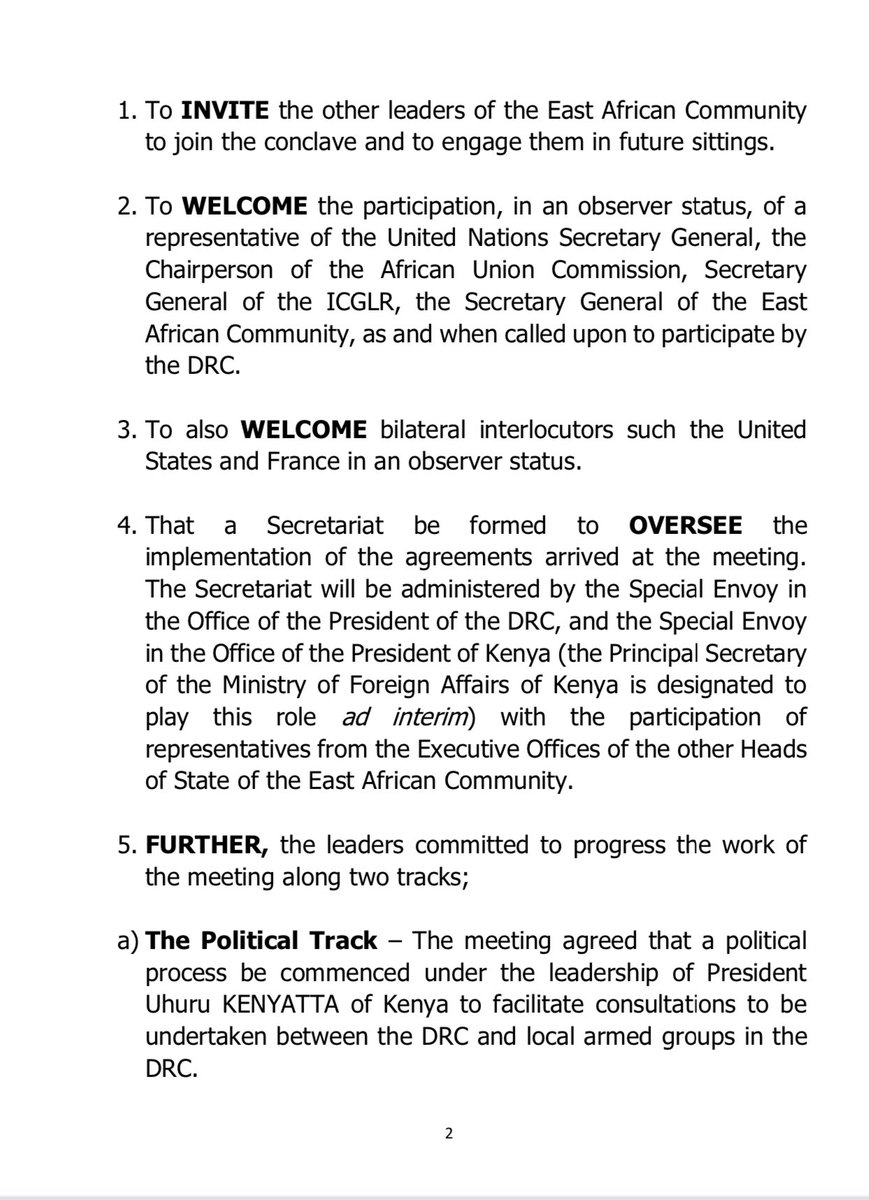 1. To INVITE the other leaders of the East African Community to join the conclave and to engage them in future sittings.

2. To WELCOME the participation, in an observer status, of a representative of the United Nations Secretary General, the Chairperson of the African Union Commission, Secretary General of the ICGLR, the Secretary General of the East African Community, as and when called upon to participate by the DRC.

3. To also WELCOME bilateral interlocutors such the United States and France in an observer status.

4. That a Secretariat be formed to OVERSEE the implementation of the agreements arrived at the meeting. The Secretariat will be administered by the Special Envoy in the Office of the President of the DRC, and the Special Envoy in the Office of the President of Kenya (the Principal Secretary of the Ministry of Foreign Affairs of Kenya is designated to play this role ad interim) with the participation of representatives from the Executive Offices of the other Heads of State of the East African Community.

5. FURTHER, the leaders committed to progress the work of the meeting along two tracks;

a) The Political Track – The meeting agreed that a political process be commenced under the leadership of President Uhuru KENYATTA of Kenya to facilitate consultations to be undertaken between the DRC and local armed groups in the DRC.

2